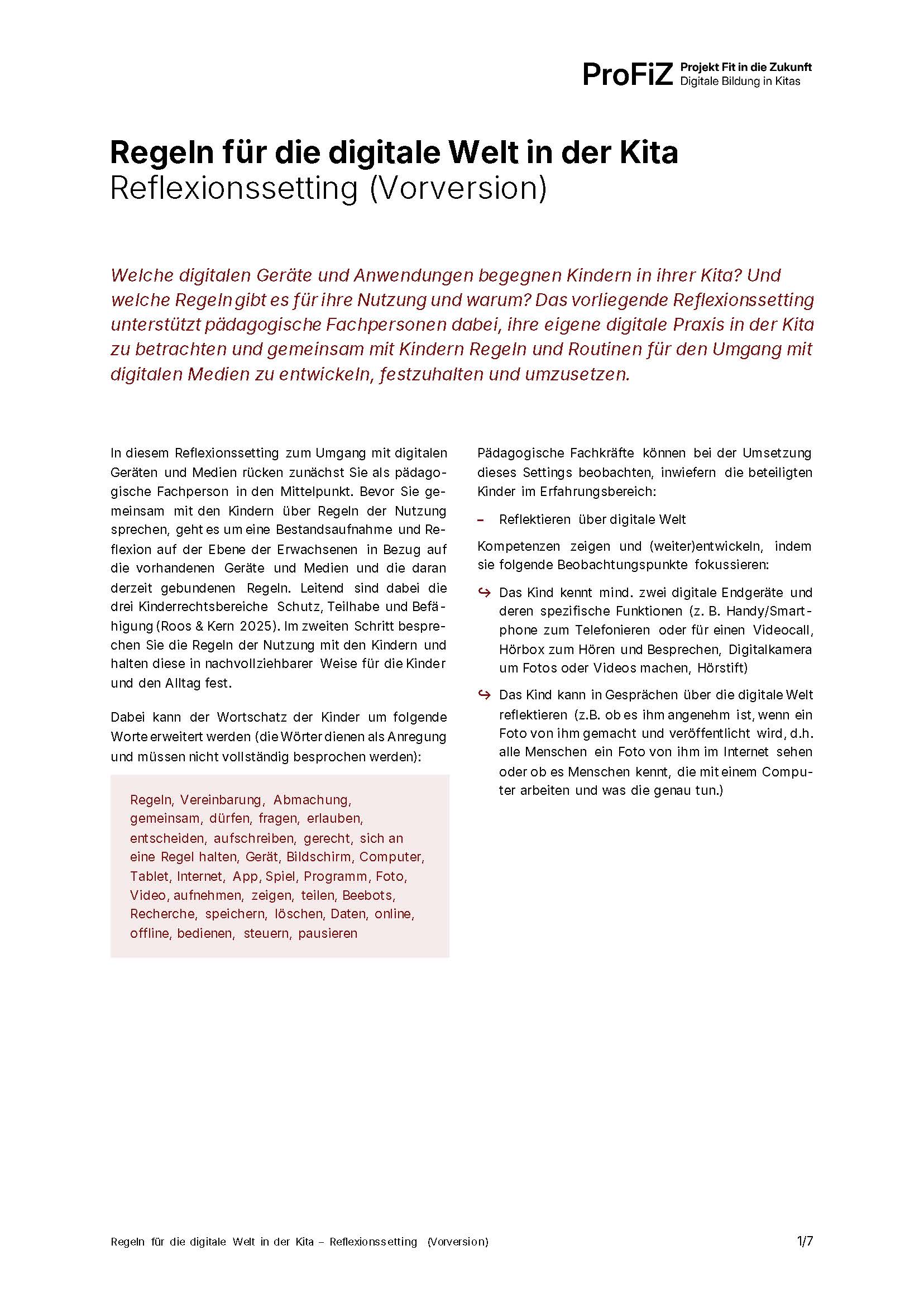 ProFiZ Projekt Fit in die Zukunft
Digitale Bildung in Kitas

Regeln für die digitale Welt in der Kita
Reflexionssetting (Vorversion)

Welche digitalen Geräte und Anwendungen begegnen Kindern in ihrer Kita? Und welche Regeln gibt es für ihre Nutzung und warum? Das vorliegende Reflexionssetting unterstützt pädagogische Fachpersonen dabei, ihre eigene digitale Praxis in der Kita zu betrachten und gemeinsam mit Kindern Regeln und Routinen für den Umgang mit digitalen Medien zu entwickeln, festzuhalten und umzusetzen.

In diesem Reflexionssetting zum Umgang mit digitalen Geräten und Medien rücken zunächst Sie als pädagogische Fachperson in den Mittelpunkt. Bevor Sie gemeinsam mit den Kindern über Regeln der Nutzung sprechen, geht es um eine Bestandsaufnahme und Reflexion auf der Ebene der Erwachsenen in Bezug auf die vorhandenen Geräte und Medien und die daran derzeit gebundenen Regeln. Leitend sind dabei die drei Kinderrechtsbereiche Schutz, Teilhabe und Befähigung (Roos & Kern 2025). Im zweiten Schritt besprechen Sie die Regeln der Nutzung mit den Kindern und halten diese in nachvollziehbarer Weise für die Kinder und den Alltag fest.

Dabei kann der Wortschatz der Kinder um folgende Worte erweitert werden (die Wörter dienen als Anregung und müssen nicht vollständig besprochen werden):

Regeln, Vereinbarung, Abmachung, gemeinsam, dürfen, fragen, erlauben, entscheiden, aufschreiben, gerecht, sich an eine Regel halten, Gerät, Bildschirm, Computer, Tablet, Internet, App, Spiel, Programm, Foto, Video, aufnehmen, zeigen, teilen, Beebots, Recherche, speichern, löschen, Daten, online, offline, bedienen, steuern, pausieren

Pädagogische Fachkräfte können bei der Umsetzung dieses Settings beobachten, inwiefern die beteiligten Kinder im Erfahrungsbereich:

- Reflektieren über digitale Welt

Kompetenzen zeigen und (weiter)entwickeln, indem sie folgende Beobachtungspunkte fokussieren:

↪ Das Kind kennt mind. zwei digitale Endgeräte und deren spezifische Funktionen (z. B. Handy/Smartphone zum Telefonieren oder für einen Videocall, Hörbox zum Hören und Besprechen, Digitalkamera um Fotos oder Videos machen, Hörstift)

↪ Das Kind kann in Gesprächen über die digitale Welt reflektieren (z.B. ob es ihm angenehm ist, wenn ein Foto von ihm gemacht und veröffentlicht wird, d.h. alle Menschen ein Foto von ihm im Internet sehen oder ob es Menschen kennt, die mit einem Computer arbeiten und was die genau tun.)

Regeln für die digitale Welt in der Kita – Reflexionssetting (Vorversion)
1/7